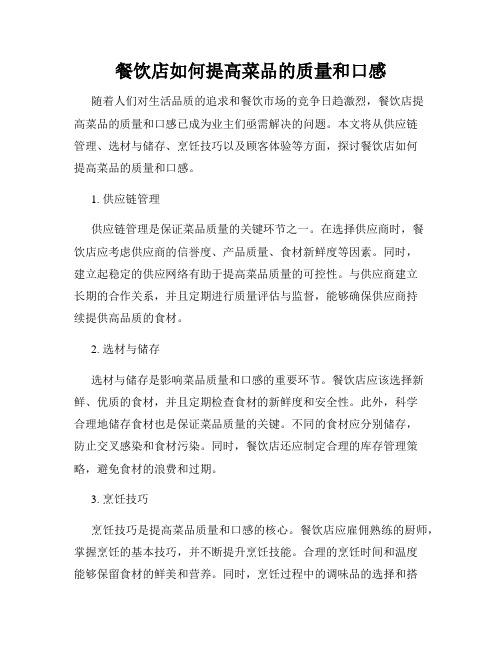 餐饮店如何提高菜品的质量和口感

随着人们对生活品质的追求和餐饮市场的竞争日趋激烈，餐饮店提高菜品的质量和口感已成为业主们亟需解决的问题。本文将从供应链管理、选材与储存、烹饪技巧以及顾客体验等方面，探讨餐饮店如何提高菜品的质量和口感。

1. 供应链管理

供应链管理是保证菜品质量的关键环节之一。在选择供应商时，餐饮店应考虑供应商的信誉度、产品质量、食材新鲜度等因素。同时，建立起稳定的供应网络有助于提高菜品质量的可控性。与供应商建立长期的合作关系，并且定期进行质量评估与监督，能够确保供应商持续提供高品质的食材。

2. 选材与储存

选材与储存是影响菜品质量和口感的重要环节。餐饮店应该选择新鲜、优质的食材，并且定期检查食材的新鲜度和安全性。此外，科学合理地储存食材也是保证菜品质量的关键。不同的食材应分别储存，防止交叉感染和食材污染。同时，餐饮店还应制定合理的库存管理策略，避免食材的浪费和过期。

3. 烹饪技巧

烹饪技巧是提高菜品质量和口感的核心。餐饮店应雇佣熟练的厨师，掌握烹饪的基本技巧，并不断提升烹饪技能。合理的烹饪时间和温度能够保留食材的鲜美和营养。同时，烹饪过程中的调味品的选择和搭